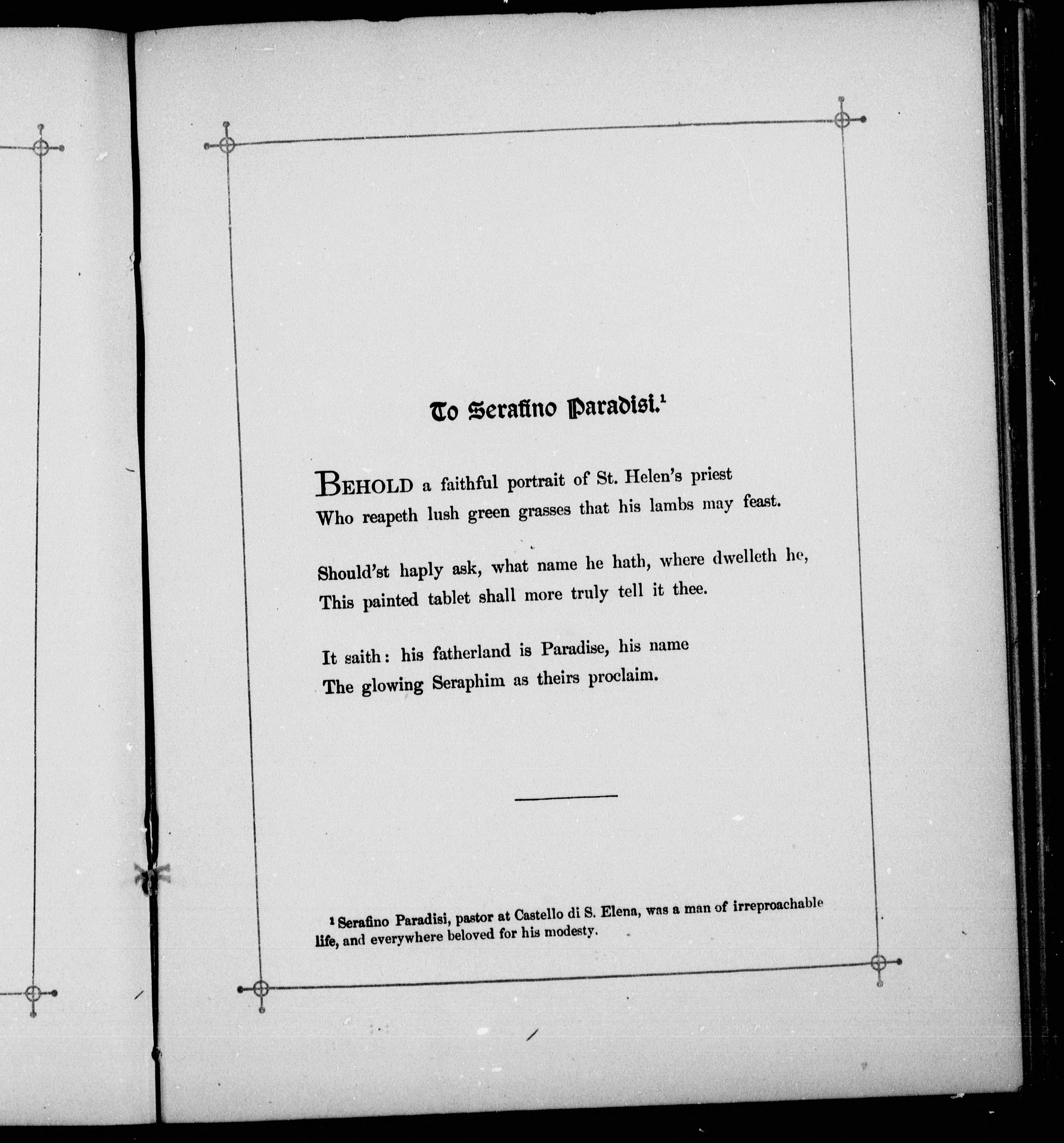 To Serafino Paradisi.$^1$

BEHOLD a faithful portrait of St. Helen's priest
Who reapeth lush green grasses that his lambs may feast.

Should'st haply ask, what name he hath, where dwelleth he,
This painted tablet shall more truly tell it thee.

It saith: his fatherland is Paradise, his name
The glowing Seraphim as theirs proclaim.

$^1$ Serafino Paradisi, pastor at Castello di S. Elena, was a man of irreproachable life, and everywhere beloved for his modesty.